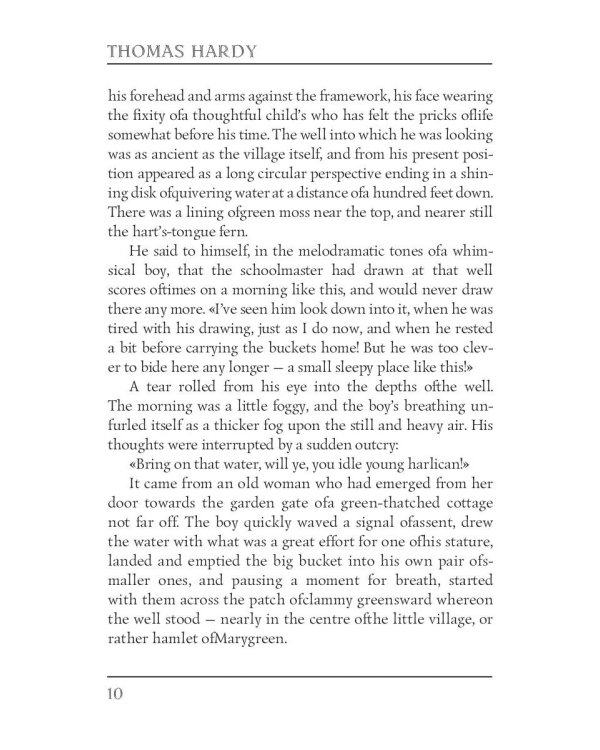 THOMAS HARDY

his forehead and arms against the framework, his face wearing the fixity ofa thoughtful child's who has felt the pricks oflife somewhat before his time. The well into which he was looking was as ancient as the village itself, and from his present position appeared as a long circular perspective ending in a shining disk ofquivering water at a distance ofa hundred feet down. There was a lining ofgreen moss near the top, and nearer still the hart's-tongue fern.

He said to himself, in the melodramatic tones ofa whimsical boy, that the schoolmaster had drawn at that well scores oftimes on a morning like this, and would never draw there any more. «I've seen him look down into it, when he was tired with his drawing, just as I do now, and when he rested a bit before carrying the buckets home! But he was too clever to bide here any longer — a small sleepy place like this!»

A tear rolled from his eye into the depths ofthe well. The morning was a little foggy, and the boy's breathing unfurled itself as a thicker fog upon the still and heavy air. His thoughts were interrupted by a sudden outcry:

«Bring on that water, will ye, you idle young harlican!»

It came from an old woman who had emerged from her door towards the garden gate ofa green-thatched cottage not far off. The boy quickly waved a signal ofassent, drew the water with what was a great effort for one ofhis stature, landed and emptied the big bucket into his own pair ofsmaller ones, and pausing a moment for breath, started with them across the patch ofclammy greensward whereon the well stood — nearly in the centre ofthe little village, or rather hamlet ofMarygreen.

10